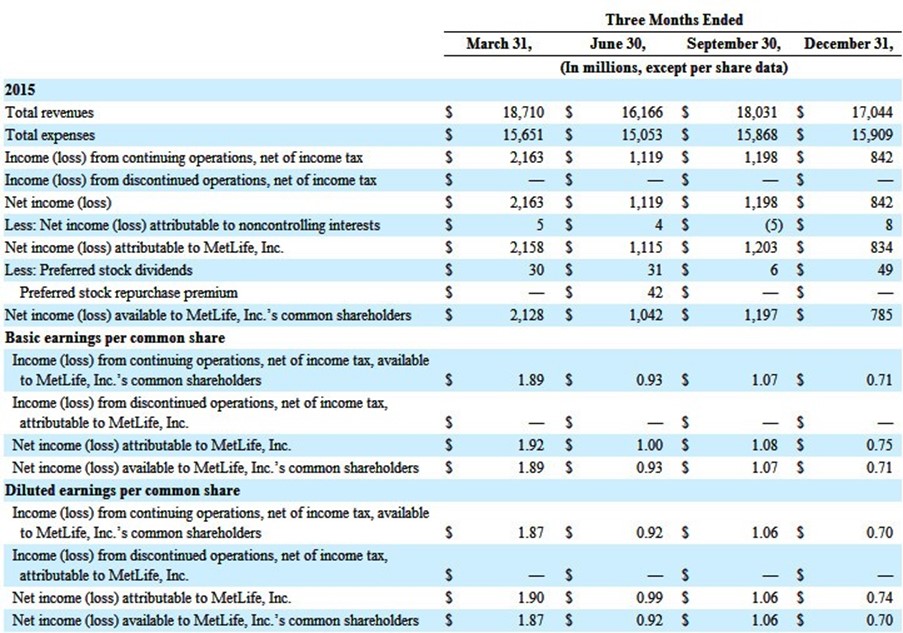 | | Three Months Ended | | | |
|---|---|---|---|---|
| | March 31, | June 30, | September 30, | December 31, |
| | (In millions, except per share data) | | | |
| **2015** | | | | |
| Total revenues | $ 18,710 | $ 16,166 | $ 18,031 | $ 17,044 |
| Total expenses | $ 15,651 | $ 15,053 | $ 15,868 | $ 15,909 |
| Income (loss) from continuing operations, net of income tax | $ 2,163 | $ 1,119 | $ 1,198 | $ 842 |
| Income (loss) from discontinued operations, net of income tax | $ — | $ — | $ — | $ — |
| Net income (loss) | $ 2,163 | $ 1,119 | $ 1,198 | $ 842 |
| Less: Net income (loss) attributable to noncontrolling interests | $ 5 | $ 4 | $ (5) | $ 8 |
| Net income (loss) attributable to MetLife, Inc. | $ 2,158 | $ 1,115 | $ 1,203 | $ 834 |
| Less: Preferred stock dividends | $ 30 | $ 31 | $ 6 | $ 49 |
| Preferred stock repurchase premium | $ — | $ 42 | $ — | $ — |
| Net income (loss) available to MetLife, Inc.'s common shareholders | $ 2,128 | $ 1,042 | $ 1,197 | $ 785 |
| **Basic earnings per common share** | | | | |
| Income (loss) from continuing operations, net of income tax, available to MetLife, Inc.'s common shareholders | $ 1.89 | $ 0.93 | $ 1.07 | $ 0.71 |
| Income (loss) from discontinued operations, net of income tax, attributable to MetLife, Inc. | $ — | $ — | $ — | $ — |
| Net income (loss) attributable to MetLife, Inc. | $ 1.92 | $ 1.00 | $ 1.08 | $ 0.75 |
| Net income (loss) available to MetLife, Inc.'s common shareholders | $ 1.89 | $ 0.93 | $ 1.07 | $ 0.71 |
| **Diluted earnings per common share** | | | | |
| Income (loss) from continuing operations, net of income tax, available to MetLife, Inc.'s common shareholders | $ 1.87 | $ 0.92 | $ 1.06 | $ 0.70 |
| Income (loss) from discontinued operations, net of income tax, attributable to MetLife, Inc. | $ — | $ — | $ — | $ — |
| Net income (loss) attributable to MetLife, Inc. | $ 1.90 | $ 0.99 | $ 1.06 | $ 0.74 |
| Net income (loss) available to MetLife, Inc.'s common shareholders | $ 1.87 | $ 0.92 | $ 1.06 | $ 0.70 |